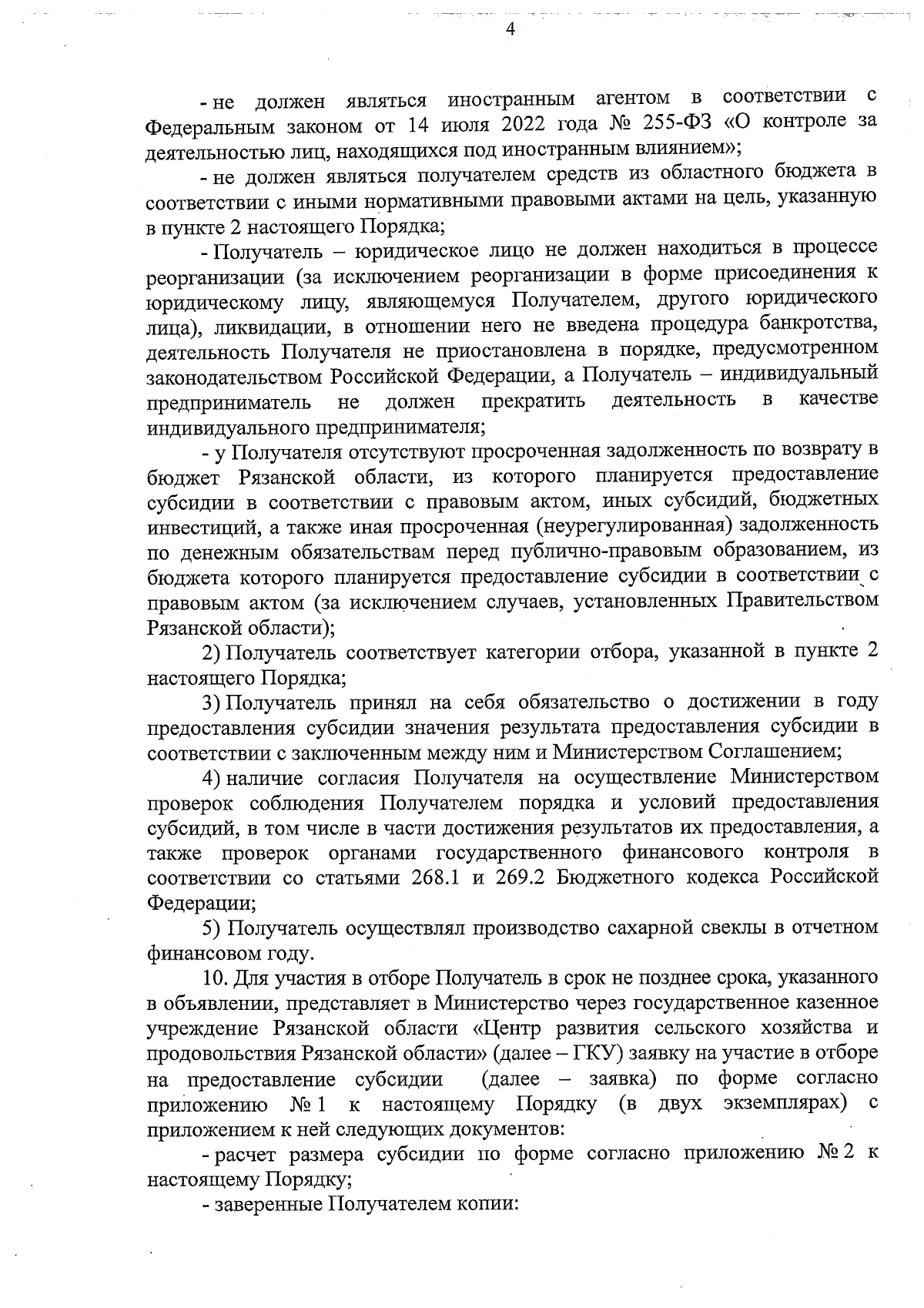 4

- не должен являться иностранным агентом в соответствии с Федеральным законом от 14 июля 2022 года № 255-ФЗ «О контроле за деятельностью лиц, находящихся под иностранным влиянием»;

- не должен являться получателем средств из областного бюджета в соответствии с иными нормативными правовыми актами на цель, указанную в пункте 2 настоящего Порядка;

- Получатель – юридическое лицо не должен находиться в процессе реорганизации (за исключением реорганизации в форме присоединения к юридическому лицу, являющемуся Получателем, другого юридического лица), ликвидации, в отношении него не введена процедура банкротства, деятельность Получателя не приостановлена в порядке, предусмотренном законодательством Российской Федерации, а Получатель – индивидуальный предприниматель не должен прекратить деятельность в качестве индивидуального предпринимателя;

- у Получателя отсутствуют просроченная задолженность по возврату в бюджет Рязанской области, из которого планируется предоставление субсидии в соответствии с правовым актом, иных субсидий, бюджетных инвестиций, а также иная просроченная (неурегулированная) задолженность по денежным обязательствам перед публично-правовым образованием, из бюджета которого планируется предоставление субсидии в соответствии с правовым актом (за исключением случаев, установленных Правительством Рязанской области);

2) Получатель соответствует категории отбора, указанной в пункте 2 настоящего Порядка;

3) Получатель принял на себя обязательство о достижении в году предоставления субсидии значения результата предоставления субсидии в соответствии с заключенным между ним и Министерством Соглашением;

4) наличие согласия Получателя на осуществление Министерством проверок соблюдения Получателем порядка и условий предоставления субсидий, в том числе в части достижения результатов их предоставления, а также проверок органами государственного финансового контроля в соответствии со статьями 268.1 и 269.2 Бюджетного кодекса Российской Федерации;

5) Получатель осуществлял производство сахарной свеклы в отчетном финансовом году.

10. Для участия в отборе Получатель в срок не позднее срока, указанного в объявлении, представляет в Министерство через государственное казенное учреждение Рязанской области «Центр развития сельского хозяйства и продовольствия Рязанской области» (далее – ГКУ) заявку на участие в отборе на предоставление субсидии (далее – заявка) по форме согласно приложению № 1 к настоящему Порядку (в двух экземплярах) с приложением к ней следующих документов:

- расчет размера субсидии по форме согласно приложению № 2 к настоящему Порядку;

- заверенные Получателем копии: